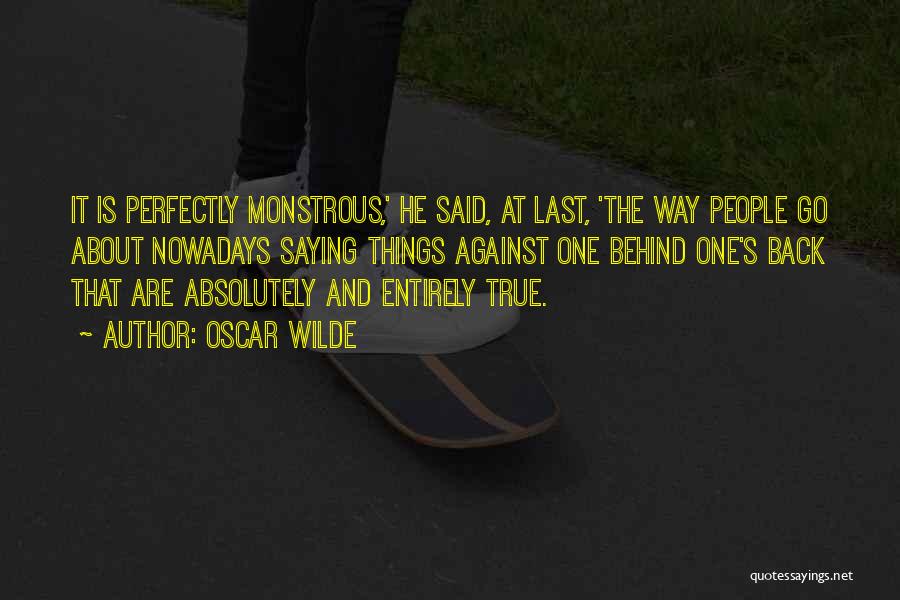 IT IS PERFECTLY MONSTROUS,' HE SAID, AT LAST, 'THE WAY PEOPLE GO ABOUT NOWADAYS SAYING THINGS AGAINST ONE BEHIND ONE'S BACK THAT ARE ABSOLUTELY AND ENTIRELY TRUE.

~ AUTHOR: OSCAR WILDE

quotessayings.net